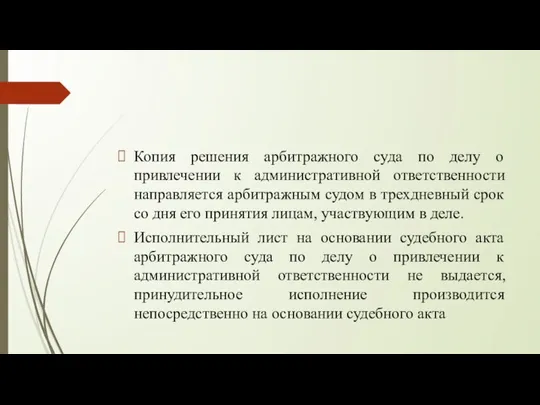 Копия решения арбитражного суда по делу о привлечении к административной ответственности направляется арбитражным судом в трехдневный срок со дня его принятия лицам, участвующим в деле.

Исполнительный лист на основании судебного акта арбитражного суда по делу о привлечении к административной ответственности не выдается, принудительное исполнение производится непосредственно на основании судебного акта